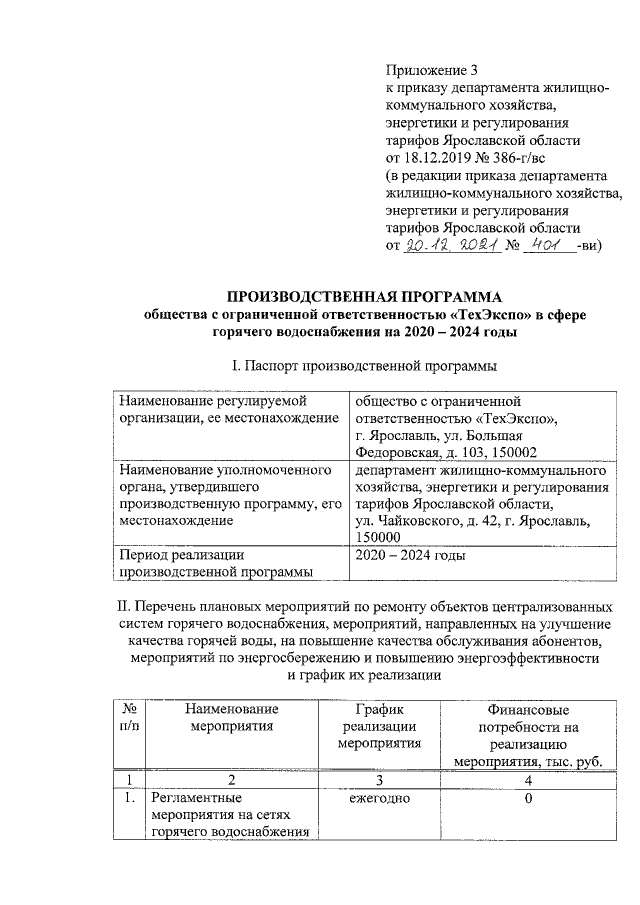 Приложение 3
к приказу департамента жилищно-коммунального хозяйства, энергетики и регулирования тарифов Ярославской области
от 18.12.2019 № 386-г/вс
(в редакции приказа департамента жилищно-коммунального хозяйства, энергетики и регулирования тарифов Ярославской области
от 20.12.2021 № 401 -ви)

ПРОИЗВОДСТВЕННАЯ ПРОГРАММА
общества с ограниченной ответственностью «ТехЭкспо» в сфере горячего водоснабжения на 2020 – 2024 годы

I. Паспорт производственной программы

| Наименование регулируемой организации, ее местонахождение | общество с ограниченной ответственностью «ТехЭкспо», г. Ярославль, ул. Большая Федоровская, д. 103, 150002 |
|---|---|
| Наименование уполномоченного органа, утвердившего производственную программу, его местонахождение | департамент жилищно-коммунального хозяйства, энергетики и регулирования тарифов Ярославской области, ул. Чайковского, д. 42, г. Ярославль, 150000 |
| Период реализации производственной программы | 2020 – 2024 годы |

II. Перечень плановых мероприятий по ремонту объектов централизованных систем горячего водоснабжения, мероприятий, направленных на улучшение качества горячей воды, на повышение качества обслуживания абонентов, мероприятий по энергосбережению и повышению энергоэффективности и график их реализации

| № п/п | Наименование мероприятия | График реализации мероприятия | Финансовые потребности на реализацию мероприятия, тыс. руб. |
|---|---|---|---|
| 1 | 2 | 3 | 4 |
| 1. | Регламентные мероприятия на сетях горячего водоснабжения | ежегодно | 0 |